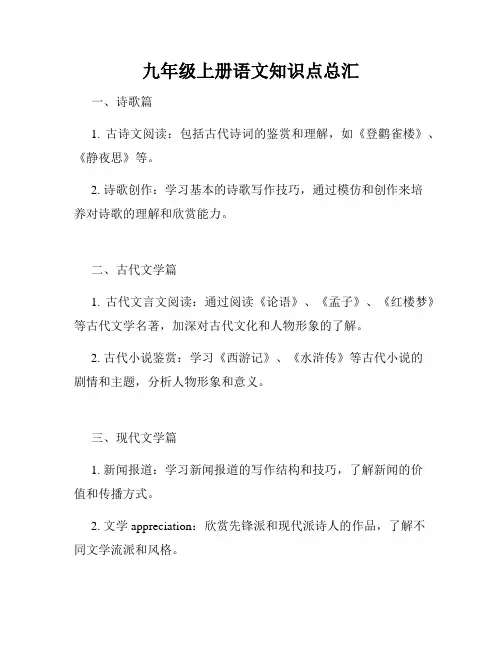 九年级上册语文知识点总汇

一、诗歌篇

1. 古诗文阅读：包括古代诗词的鉴赏和理解，如《登鹳雀楼》、《静夜思》等。

2. 诗歌创作：学习基本的诗歌写作技巧，通过模仿和创作来培养对诗歌的理解和欣赏能力。

二、古代文学篇

1. 古代文言文阅读：通过阅读《论语》、《孟子》、《红楼梦》等古代文学名著，加深对古代文化和人物形象的了解。

2. 古代小说鉴赏：学习《西游记》、《水浒传》等古代小说的剧情和主题，分析人物形象和意义。

三、现代文学篇

1. 新闻报道：学习新闻报道的写作结构和技巧，了解新闻的价值和传播方式。

2. 文学 appreciation：欣赏先锋派和现代派诗人的作品，了解不同文学流派和风格。